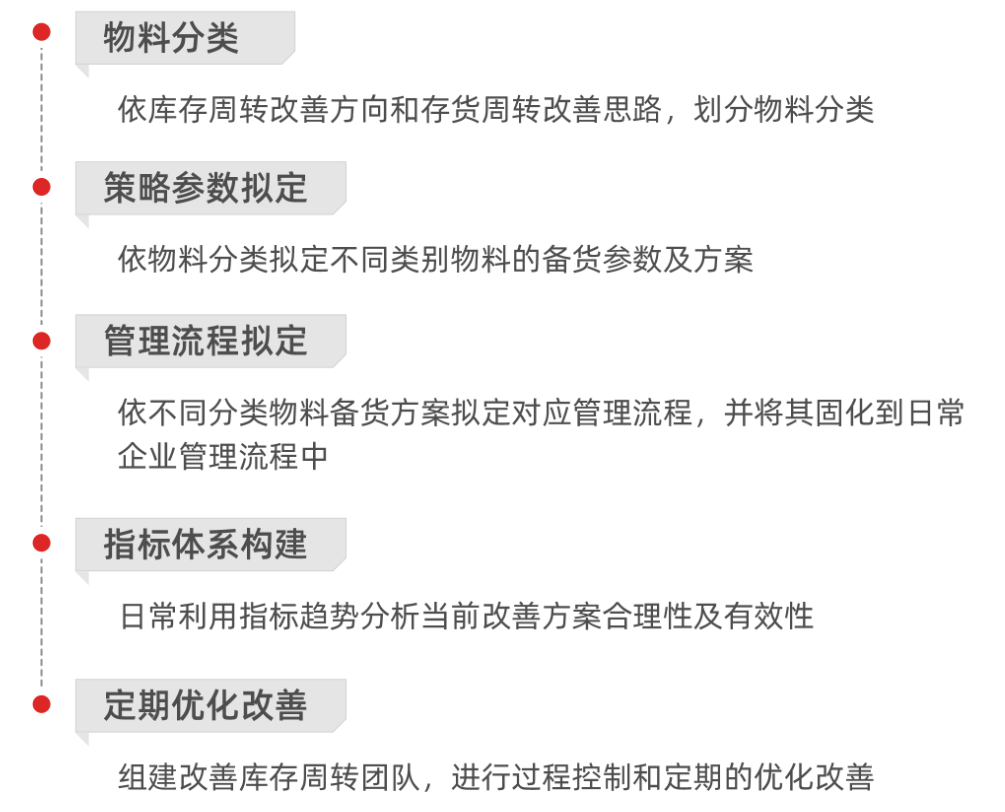 物料分类

依库存周转改善方向和存货周转改善思路，划分物料分类

策略参数拟定

依物料分类拟定不同类别物料的备货参数及方案

管理流程拟定

依不同分类物料备货方案拟定对应管理流程，并将其固化到日常企业管理流程中

指标体系构建

日常利用指标趋势分析当前改善方案合理性及有效性

定期优化改善

组建改善库存周转团队，进行过程控制和定期的优化改善